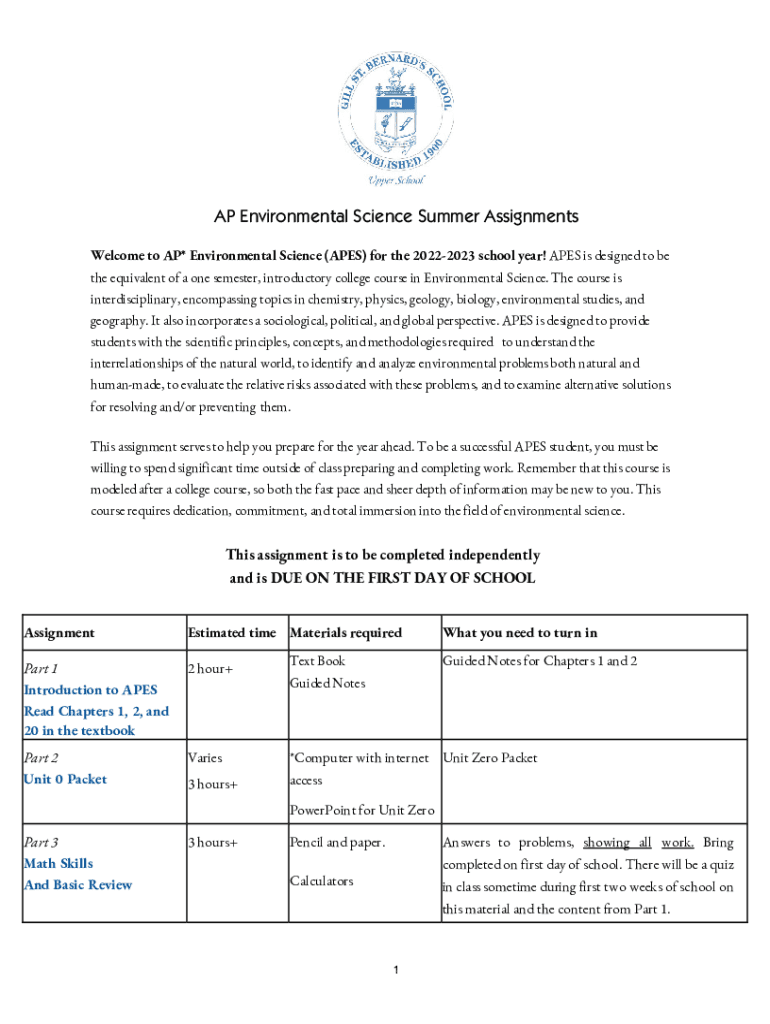 GILL ST. BERNARD'S SCHOOL
ESTABLISHED 1900
Upper School

AP Environmental Science Summer Assignments

Welcome to AP* Environmental Science (APES) for the 2022-2023 school year! APES is designed to be the equivalent of a one semester, introductory college course in Environmental Science. The course is interdisciplinary, encompassing topics in chemistry, physics, geology, biology, environmental studies, and geography. It also incorporates a sociological, political, and global perspective. APES is designed to provide students with the scientific principles, concepts, and methodologies required to understand the interrelationships of the natural world, to identify and analyze environmental problems both natural and human-made, to evaluate the relative risks associated with these problems, and to examine alternative solutions for resolving and/or preventing them.

This assignment serves to help you prepare for the year ahead. To be a successful APES student, you must be willing to spend significant time outside of class preparing and completing work. Remember that this course is modeled after a college course, so both the fast pace and sheer depth of information may be new to you. This course requires dedication, commitment, and total immersion into the field of environmental science.

This assignment is to be completed independently
and is DUE ON THE FIRST DAY OF SCHOOL

| Assignment | Estimated time | Materials required | What you need to turn in |
|---|---|---|---|
| Part 1 Introduction to APES Read Chapters 1, 2, and 20 in the textbook | 2 hour+ | Text Book Guided Notes | Guided Notes for Chapters 1 and 2 |
| Part 2 Unit 0 Packet | Varies 3 hours+ | *Computer with internet access PowerPoint for Unit Zero | Unit Zero Packet |
| Part 3 Math Skills And Basic Review | 3 hours+ | Pencil and paper. Calculators | Answers to problems, showing all work. Bring completed on first day of school. There will be a quiz in class sometime during first two weeks of school on this material and the content from Part 1. |

1